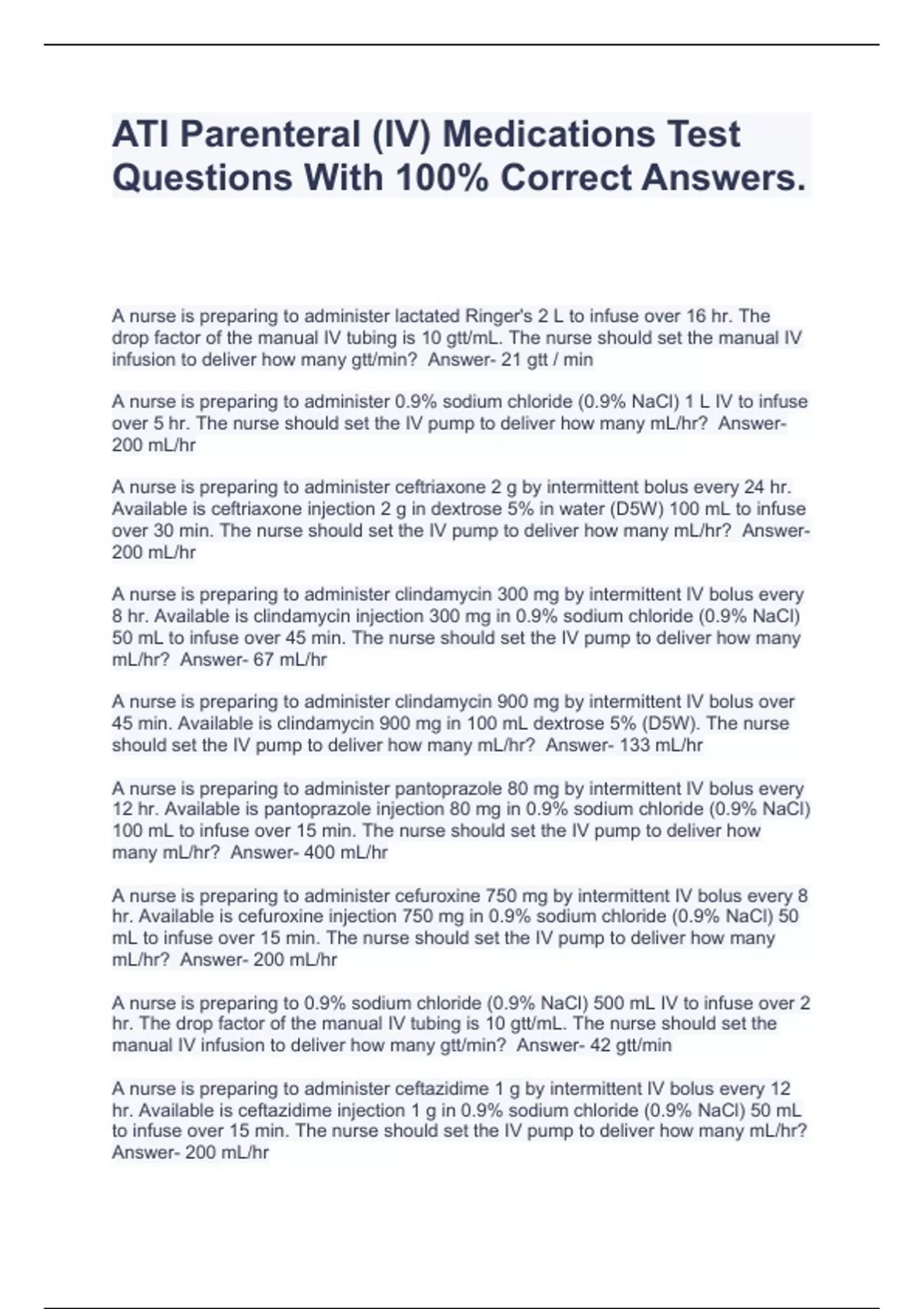 ATI Parenteral (IV) Medications Test Questions With 100% Correct Answers.

A nurse is preparing to administer lactated Ringer's 2 L to infuse over 16 hr. The drop factor of the manual IV tubing is 10 gtt/mL. The nurse should set the manual IV infusion to deliver how many gtt/min?  Answer- 21 gtt / min

A nurse is preparing to administer 0.9% sodium chloride (0.9% NaCl) 1 L IV to infuse over 5 hr. The nurse should set the IV pump to deliver how many mL/hr?  Answer- 200 mL/hr

A nurse is preparing to administer ceftriaxone 2 g by intermittent bolus every 24 hr. Available is ceftriaxone injection 2 g in dextrose 5% in water (D5W) 100 mL to infuse over 30 min. The nurse should set the IV pump to deliver how many mL/hr?  Answer- 200 mL/hr

A nurse is preparing to administer clindamycin 300 mg by intermittent IV bolus every 8 hr. Available is clindamycin injection 300 mg in 0.9% sodium chloride (0.9% NaCl) 50 mL to infuse over 45 min. The nurse should set the IV pump to deliver how many mL/hr?  Answer- 67 mL/hr

A nurse is preparing to administer clindamycin 900 mg by intermittent IV bolus over 45 min. Available is clindamycin 900 mg in 100 mL dextrose 5% (D5W). The nurse should set the IV pump to deliver how many mL/hr?  Answer- 133 mL/hr

A nurse is preparing to administer pantoprazole 80 mg by intermittent IV bolus every 12 hr. Available is pantoprazole injection 80 mg in 0.9% sodium chloride (0.9% NaCl) 100 mL to infuse over 15 min. The nurse should set the IV pump to deliver how many mL/hr?  Answer- 400 mL/hr

A nurse is preparing to administer cefuroxine 750 mg by intermittent IV bolus every 8 hr. Available is cefuroxine injection 750 mg in 0.9% sodium chloride (0.9% NaCl) 50 mL to infuse over 15 min. The nurse should set the IV pump to deliver how many mL/hr?  Answer- 200 mL/hr

A nurse is preparing to 0.9% sodium chloride (0.9% NaCl) 500 mL IV to infuse over 2 hr. The drop factor of the manual IV tubing is 10 gtt/mL. The nurse should set the manual IV infusion to deliver how many gtt/min?  Answer- 42 gtt/min

A nurse is preparing to administer ceftazidime 1 g by intermittent IV bolus every 12 hr. Available is ceftazidime injection 1 g in 0.9% sodium chloride (0.9% NaCl) 50 mL to infuse over 15 min. The nurse should set the IV pump to deliver how many mL/hr? Answer- 200 mL/hr